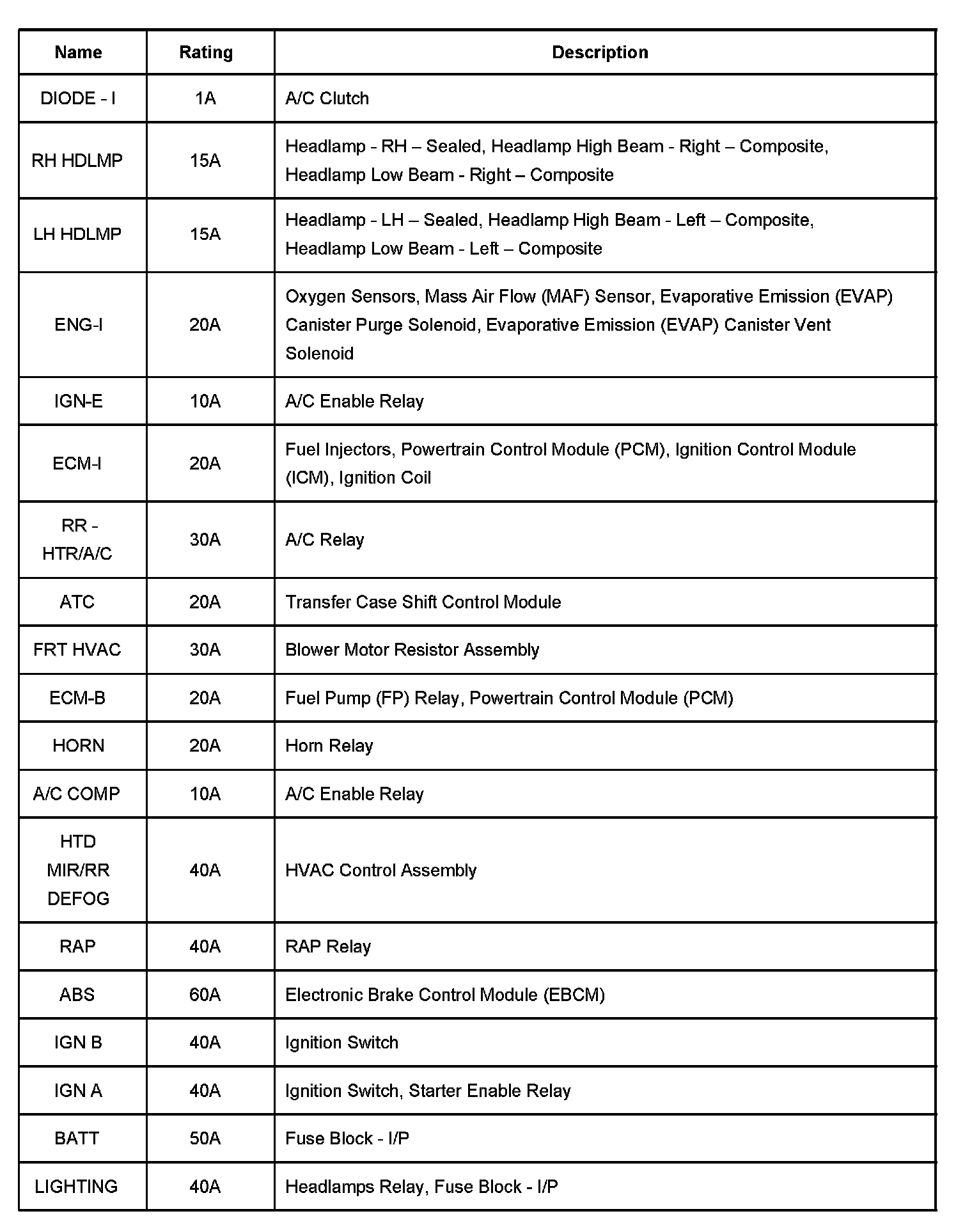 | Name | Rating | Description |
|---|---|---|
| DIODE - I | 1A | A/C Clutch |
| RH HDLMP | 15A | Headlamp - RH – Sealed, Headlamp High Beam - Right – Composite, Headlamp Low Beam - Right – Composite |
| LH HDLMP | 15A | Headlamp - LH – Sealed, Headlamp High Beam - Left – Composite, Headlamp Low Beam - Left – Composite |
| ENG-I | 20A | Oxygen Sensors, Mass Air Flow (MAF) Sensor, Evaporative Emission (EVAP) Canister Purge Solenoid, Evaporative Emission (EVAP) Canister Vent Solenoid |
| IGN-E | 10A | A/C Enable Relay |
| ECM-I | 20A | Fuel Injectors, Powertrain Control Module (PCM), Ignition Control Module (ICM), Ignition Coil |
| RR - HTR/A/C | 30A | A/C Relay |
| ATC | 20A | Transfer Case Shift Control Module |
| FRT HVAC | 30A | Blower Motor Resistor Assembly |
| ECM-B | 20A | Fuel Pump (FP) Relay, Powertrain Control Module (PCM) |
| HORN | 20A | Horn Relay |
| A/C COMP | 10A | A/C Enable Relay |
| HTD MIR/RR DEFOG | 40A | HVAC Control Assembly |
| RAP | 40A | RAP Relay |
| ABS | 60A | Electronic Brake Control Module (EBCM) |
| IGN B | 40A | Ignition Switch |
| IGN A | 40A | Ignition Switch, Starter Enable Relay |
| BATT | 50A | Fuse Block - I/P |
| LIGHTING | 40A | Headlamps Relay, Fuse Block - I/P |